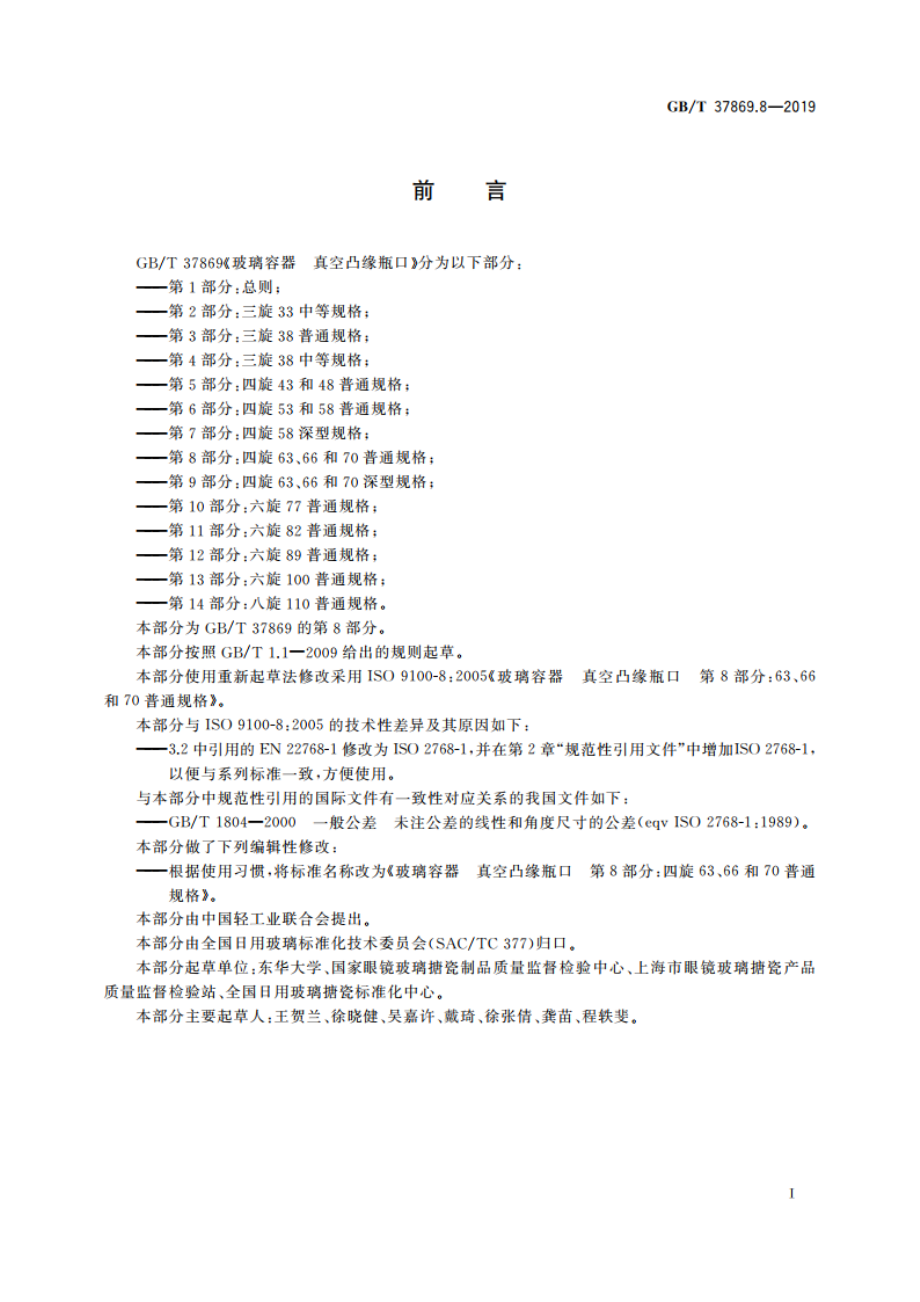 GB/T 37869.8—2019

前　言

GB/T 37869《玻璃容器　真空凸缘瓶口》分为以下部分：
——第 1 部分：总则；
——第 2 部分：三旋 33 中等规格；
——第 3 部分：三旋 38 普通规格；
——第 4 部分：三旋 38 中等规格；
——第 5 部分：四旋 43 和 48 普通规格；
——第 6 部分：四旋 53 和 58 普通规格；
——第 7 部分：四旋 58 深型规格；
——第 8 部分：四旋 63、66 和 70 普通规格；
——第 9 部分：四旋 63、66 和 70 深型规格；
——第 10 部分：六旋 77 普通规格；
——第 11 部分：六旋 82 普通规格；
——第 12 部分：六旋 89 普通规格；
——第 13 部分：六旋 100 普通规格；
——第 14 部分：八旋 110 普通规格。

本部分为 GB/T 37869 的第 8 部分。

本部分按照 GB/T 1.1—2009 给出的规则起草。

本部分使用重新起草法修改采用 ISO 9100-8：2005《玻璃容器　真空凸缘瓶口　第 8 部分：63、66 和 70 普通规格》。

本部分与 ISO 9100-8：2005 的技术性差异及其原因如下：
——3.2 中引用的 EN 22768-1 修改为 ISO 2768-1，并在第 2 章“规范性引用文件”中增加ISO 2768-1，以便与系列标准一致，方便使用。

与本部分中规范性引用的国际文件有一致性对应关系的我国文件如下：
——GB/T 1804—2000　一般公差　未注公差的线性和角度尺寸的公差(eqv ISO 2768-1：1989)。

本部分做了下列编辑性修改：
——根据使用习惯，将标准名称改为《玻璃容器　真空凸缘瓶口　第 8 部分：四旋 63、66 和 70 普通规格》。

本部分由中国轻工业联合会提出。

本部分由全国日用玻璃标准化技术委员会(SAC/TC 377)归口。

本部分起草单位：东华大学、国家眼镜玻璃搪瓷制品质量监督检验中心、上海市眼镜玻璃搪瓷产品质量监督检验站、全国日用玻璃搪瓷标准化中心。

本部分主要起草人：王贺兰、徐晓健、吴嘉许、戴琦、徐张倩、龚苗、程轶斐。

I